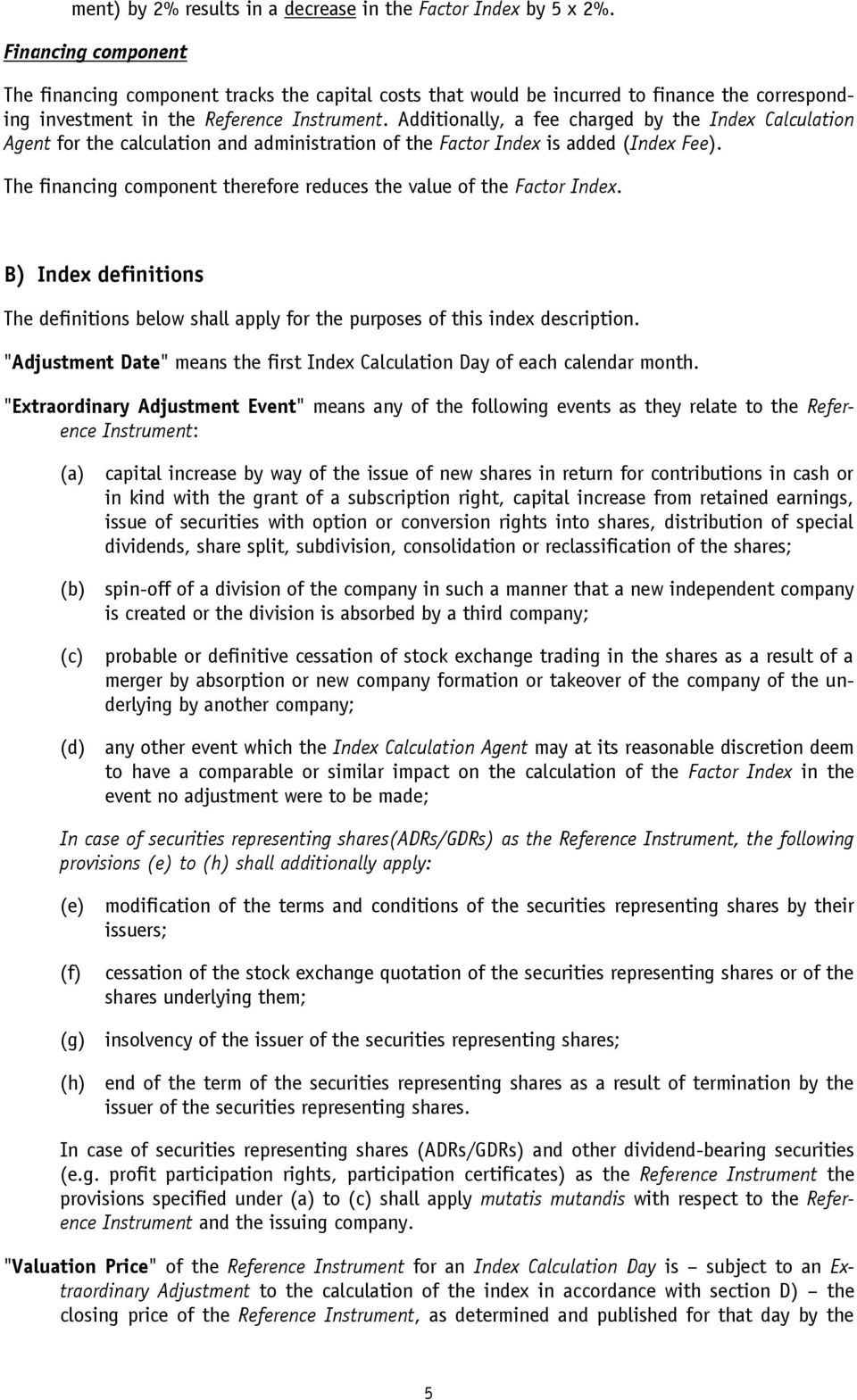 ment) by 2% results in a decrease in the Factor Index by 5 x 2%.

Financing component

The financing component tracks the capital costs that would be incurred to finance the corresponding investment in the Reference Instrument. Additionally, a fee charged by the Index Calculation Agent for the calculation and administration of the Factor Index is added (Index Fee).

The financing component therefore reduces the value of the Factor Index.

B) Index definitions

The definitions below shall apply for the purposes of this index description.

"Adjustment Date" means the first Index Calculation Day of each calendar month.

"Extraordinary Adjustment Event" means any of the following events as they relate to the Reference Instrument:

(a) capital increase by way of the issue of new shares in return for contributions in cash or in kind with the grant of a subscription right, capital increase from retained earnings, issue of securities with option or conversion rights into shares, distribution of special dividends, share split, subdivision, consolidation or reclassification of the shares;

(b) spin-off of a division of the company in such a manner that a new independent company is created or the division is absorbed by a third company;

(c) probable or definitive cessation of stock exchange trading in the shares as a result of a merger by absorption or new company formation or takeover of the company of the underlying by another company;

(d) any other event which the Index Calculation Agent may at its reasonable discretion deem to have a comparable or similar impact on the calculation of the Factor Index in the event no adjustment were to be made;

In case of securities representing shares(ADRs/GDRs) as the Reference Instrument, the following provisions (e) to (h) shall additionally apply:

(e) modification of the terms and conditions of the securities representing shares by their issuers;

(f) cessation of the stock exchange quotation of the securities representing shares or of the shares underlying them;

(g) insolvency of the issuer of the securities representing shares;

(h) end of the term of the securities representing shares as a result of termination by the issuer of the securities representing shares.

In case of securities representing shares (ADRs/GDRs) and other dividend-bearing securities (e.g. profit participation rights, participation certificates) as the Reference Instrument the provisions specified under (a) to (c) shall apply mutatis mutandis with respect to the Reference Instrument and the issuing company.

"Valuation Price" of the Reference Instrument for an Index Calculation Day is – subject to an Extraordinary Adjustment to the calculation of the index in accordance with section D) – the closing price of the Reference Instrument, as determined and published for that day by the

5